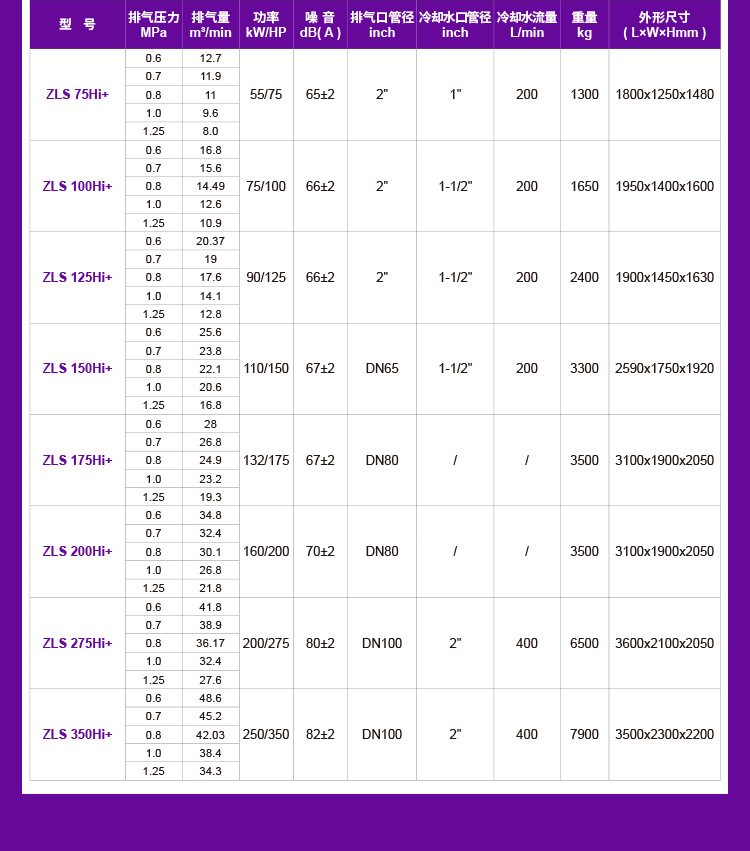 | 型 号 | 排气压力 MPa | 排气量 m³/min | 功率 kW/HP | 噪 音 dB( A ) | 排气口管径 inch | 冷却水口管径 inch | 冷却水流量 L/min | 重量 kg | 外形尺寸 ( L×W×Hmm ) |
|---|---|---|---|---|---|---|---|---|---|
| ZLS 75Hi+ | 0.6 | 12.7 | 55/75 | 65±2 | 2" | 1" | 200 | 1300 | 1800x1250x1480 |
| | 0.7 | 11.9 | | | | | | | |
| | 0.8 | 11 | | | | | | | |
| | 1.0 | 9.6 | | | | | | | |
| | 1.25 | 8.0 | | | | | | | |
| ZLS 100Hi+ | 0.6 | 16.8 | 75/100 | 66±2 | 2" | 1-1/2" | 200 | 1650 | 1950x1400x1600 |
| | 0.7 | 15.6 | | | | | | | |
| | 0.8 | 14.49 | | | | | | | |
| | 1.0 | 12.6 | | | | | | | |
| | 1.25 | 10.9 | | | | | | | |
| ZLS 125Hi+ | 0.6 | 20.37 | 90/125 | 66±2 | 2" | 1-1/2" | 200 | 2400 | 1900x1450x1630 |
| | 0.7 | 19 | | | | | | | |
| | 0.8 | 17.6 | | | | | | | |
| | 1.0 | 14.1 | | | | | | | |
| | 1.25 | 12.8 | | | | | | | |
| ZLS 150Hi+ | 0.6 | 25.6 | 110/150 | 67±2 | DN65 | 1-1/2" | 200 | 3300 | 2590x1750x1920 |
| | 0.7 | 23.8 | | | | | | | |
| | 0.8 | 22.1 | | | | | | | |
| | 1.0 | 20.6 | | | | | | | |
| | 1.25 | 16.8 | | | | | | | |
| ZLS 175Hi+ | 0.6 | 28 | 132/175 | 67±2 | DN80 | / | / | 3500 | 3100x1900x2050 |
| | 0.7 | 26.8 | | | | | | | |
| | 0.8 | 24.9 | | | | | | | |
| | 1.0 | 23.2 | | | | | | | |
| | 1.25 | 19.3 | | | | | | | |
| ZLS 200Hi+ | 0.6 | 34.8 | 160/200 | 70±2 | DN80 | / | / | 3500 | 3100x1900x2050 |
| | 0.7 | 32.4 | | | | | | | |
| | 0.8 | 30.1 | | | | | | | |
| | 1.0 | 26.8 | | | | | | | |
| | 1.25 | 21.8 | | | | | | | |
| ZLS 275Hi+ | 0.6 | 41.8 | 200/275 | 80±2 | DN100 | 2" | 400 | 6500 | 3600x2100x2050 |
| | 0.7 | 38.9 | | | | | | | |
| | 0.8 | 36.17 | | | | | | | |
| | 1.0 | 32.4 | | | | | | | |
| | 1.25 | 27.6 | | | | | | | |
| ZLS 350Hi+ | 0.6 | 48.6 | 250/350 | 82±2 | DN100 | 2" | 400 | 7900 | 3500x2300x2200 |
| | 0.7 | 45.2 | | | | | | | |
| | 0.8 | 42.03 | | | | | | | |
| | 1.0 | 38.4 | | | | | | | |
| | 1.25 | 34.3 | | | | | | | |